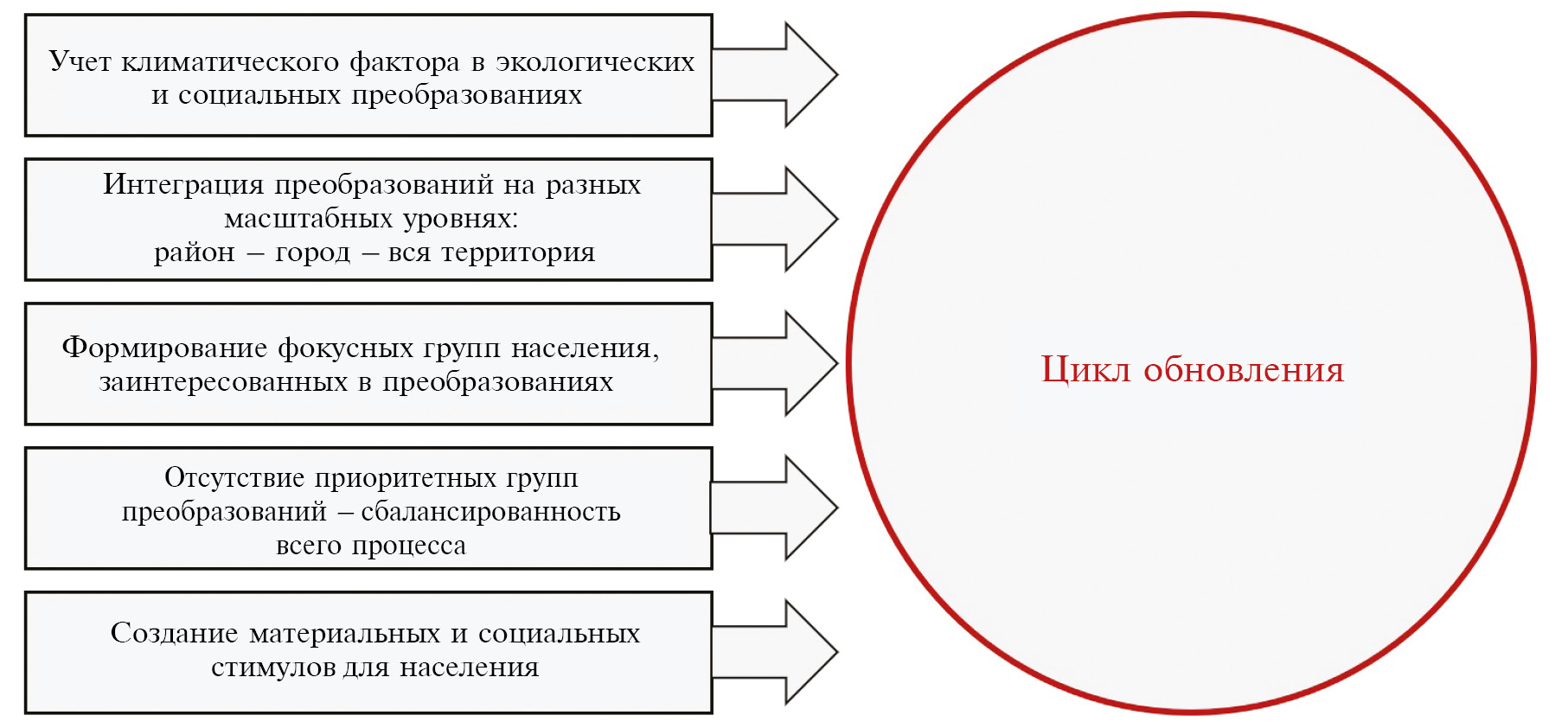 Учет климатического фактора в экологических и социальных преобразованиях

Интеграция преобразований на разных масштабных уровнях:
район – город – вся территория

Формирование фокусных групп населения, заинтересованных в преобразованиях

Отсутствие приоритетных групп преобразований – сбалансированность всего процесса

Создание материальных и социальных стимулов для населения

Цикл обновления